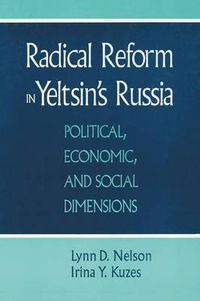 Radical Reform
IN Yeltsin's Russia

POLITICAL,
ECONOMIC,
AND SOCIAL
DIMENSIONS

Lynn D. Nelson
Irina Y. Kuzes